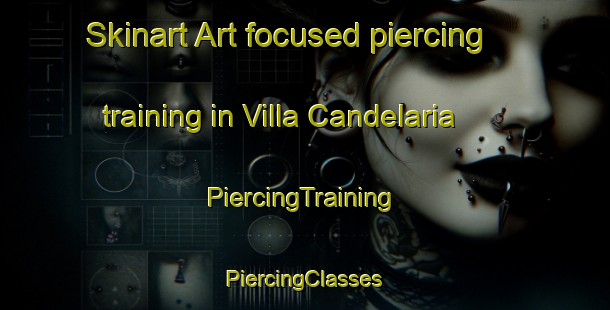 Skinart Art focused piercing training in Villa Candelaria

PiercingTraining

PiercingClasses